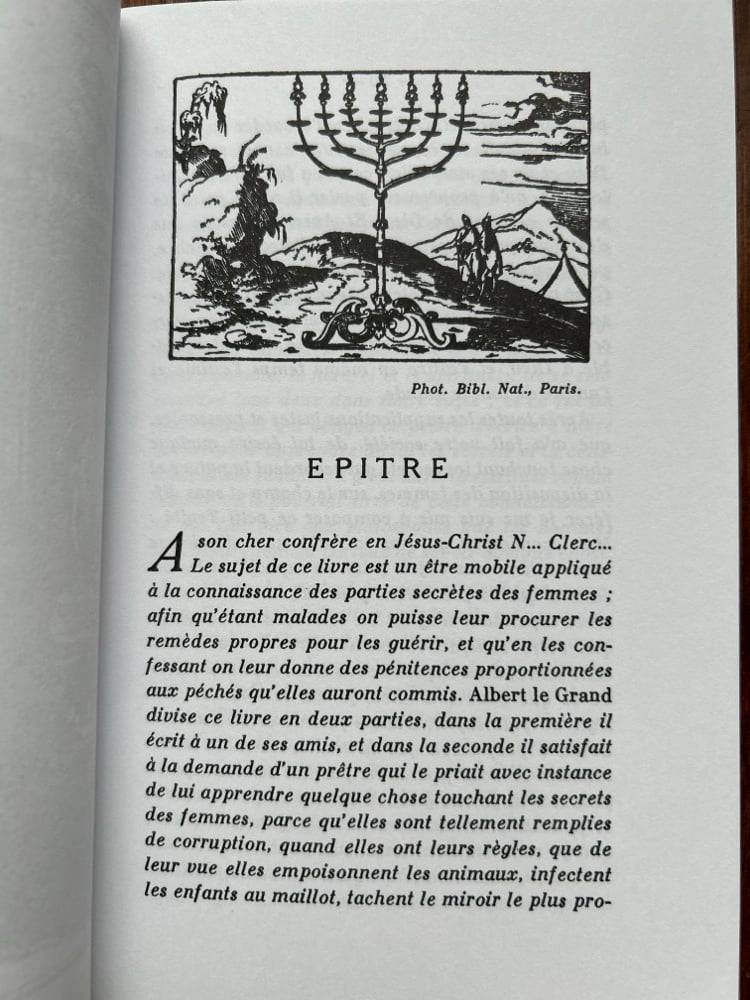 Phot. Bibl. Nat., Paris.

EPITRE

A son cher confrère en Jésus-Christ N... Clerc... Le sujet de ce livre est un être mobile appliqué à la connaissance des parties secrètes des femmes ; afin qu'étant malades on puisse leur procurer les remèdes propres pour les guérir, et qu'en les confessant on leur donne des pénitences proportionnées aux péchés qu'elles auront commis. Albert le Grand divise ce livre en deux parties, dans la première il écrit à un de ses amis, et dans la seconde il satisfait à la demande d'un prêtre qui le priait avec instance de lui apprendre quelque chose touchant les secrets des femmes, parce qu'elles sont tellement remplies de corruption, quand elles ont leurs règles, que de leur vue elles empoisonnent les animaux, infectent les enfants au maillot, tachent le miroir le plus pro-